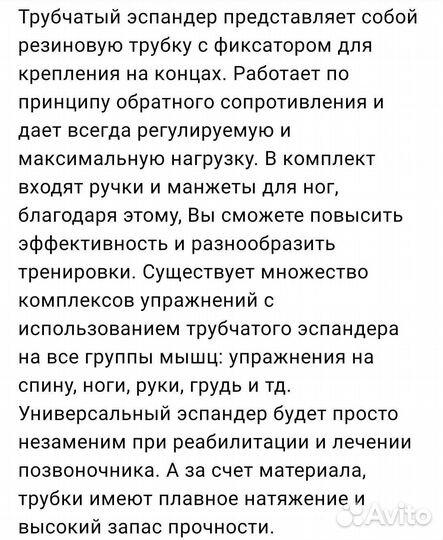 Трубчатый эспандер представляет собой резиновую трубку с фиксатором для крепления на концах. Работает по принципу обратного сопротивления и дает всегда регулируемую и максимальную нагрузку. В комплект входят ручки и манжеты для ног, благодаря этому, Вы сможете повысить эффективность и разнообразить тренировки. Существует множество комплексов упражнений с использованием трубчатого эспандера на все группы мышц: упражнения на спину, ноги, руки, грудь и тд. Универсальный эспандер будет просто незаменим при реабилитации и лечении позвоночника. А за счет материала, трубки имеют плавное натяжение и высокий запас прочности.

Avito